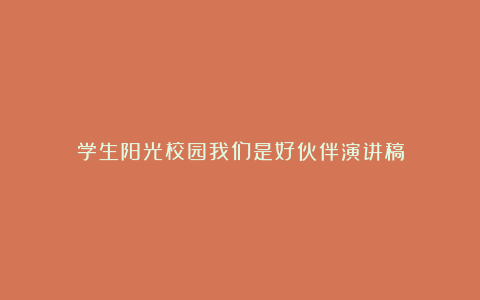 学生阳光校园我们是好伙伴演讲稿